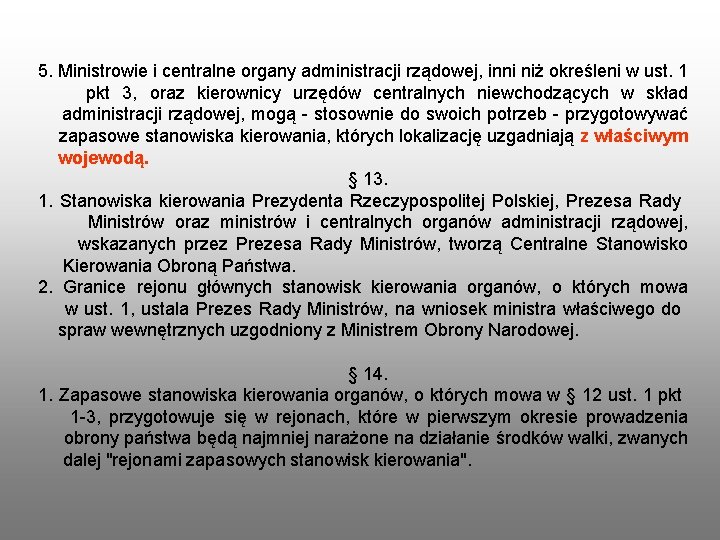 5. Ministrowie i centralne organy administracji rządowej, inni niż określeni w ust. 1 pkt 3, oraz kierownicy urzędów centralnych niewchodzących w skład administracji rządowej, mogą - stosownie do swoich potrzeb - przygotowywać zapasowe stanowiska kierowania, których lokalizację uzgadniają z właściwym wojewodą.

§ 13.

1. Stanowiska kierowania Prezydenta Rzeczypospolitej Polskiej, Prezesa Rady Ministrów oraz ministrów i centralnych organów administracji rządowej, wskazanych przez Prezesa Rady Ministrów, tworzą Centralne Stanowisko Kierowania Obroną Państwa.

2. Granice rejonu głównych stanowisk kierowania organów, o których mowa w ust. 1, ustala Prezes Rady Ministrów, na wniosek ministra właściwego do spraw wewnętrznych uzgodniony z Ministrem Obrony Narodowej.

§ 14.

1. Zapasowe stanowiska kierowania organów, o których mowa w § 12 ust. 1 pkt 1-3, przygotowuje się w rejonach, które w pierwszym okresie prowadzenia obrony państwa będą najmniej narażone na działanie środków walki, zwanych dalej "rejonami zapasowych stanowisk kierowania".